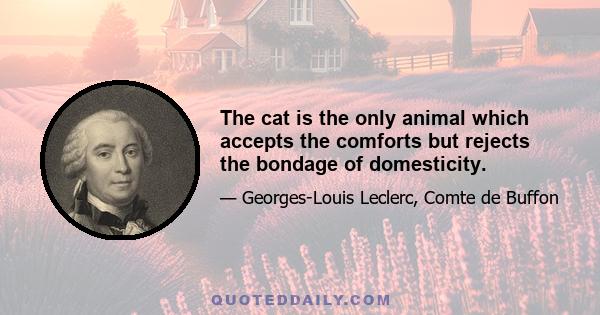 The cat is the only animal which accepts the comforts but rejects the bondage of domesticity.

— Georges-Louis Leclerc, Comte de Buffon

QUOTEDDAILY.COM